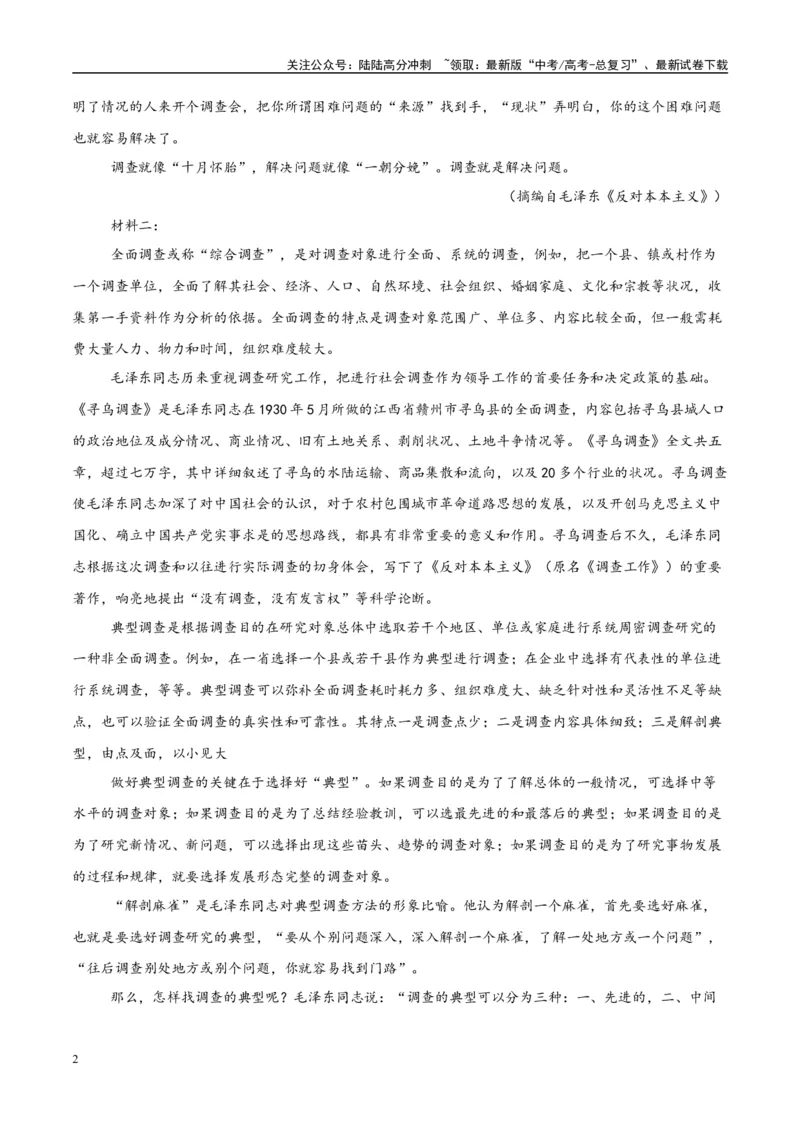 关注公众号：陆陆高分冲刺 ~领取：最新版“中考/高考-总复习”、最新试卷下载

明了情况的人来开个调查会，把你所谓困难问题的“来源”找到手，“现状”弄明白，你的这个困难问题也就容易解决了。

调查就像“十月怀胎”，解决问题就像“一朝分娩”。调查就是解决问题。

（摘编自毛泽东《反对本本主义》）

材料二：

全面调查或称“综合调查”，是对调查对象进行全面、系统的调查，例如，把一个县、镇或村作为一个调查单位，全面了解其社会、经济、人口、自然环境、社会组织、婚姻家庭、文化和宗教等状况，收集第一手资料作为分析的依据。全面调查的特点是调查对象范围广、单位多、内容比较全面，但一般需耗费大量人力、物力和时间，组织难度较大。

毛泽东同志历来重视调查研究工作，把进行社会调查作为领导工作的首要任务和决定政策的基础。《寻乌调查》是毛泽东同志在1930年5月所做的江西省赣州市寻乌县的全面调查，内容包括寻乌县城人口的政治地位及成分情况、商业情况、旧有土地关系、剥削状况、土地斗争情况等。《寻乌调查》全文共五章，超过七万字，其中详细叙述了寻乌的水陆运输、商品集散和流向，以及20多个行业的状况。寻乌调查使毛泽东同志加深了对中国社会的认识，对于农村包围城市革命道路思想的发展，以及开创马克思主义中国化、确立中国共产党实事求是的思想路线，都具有非常重要的意义和作用。寻乌调查后不久，毛泽东同志根据这次调查和以往进行实际调查的切身体会，写下了《反对本本主义》（原名《调查工作》）的重要著作，响亮地提出“没有调查，没有发言权”等科学论断。

典型调查是根据调查目的在研究对象总体中选取若干个地区、单位或家庭进行系统周密调查研究的一种非全面调查。例如，在一省选择一个县或若干县作为典型进行调查；在企业中选择有代表性的单位进行系统调查，等等。典型调查可以弥补全面调查耗时耗力多、组织难度大、缺乏针对性和灵活性不足等缺点，也可以验证全面调查的真实性和可靠性。其特点一是调查点少；二是调查内容具体细致；三是解剖典型，由点及面，以小见大

做好典型调查的关键在于选择好“典型”。如果调查目的是为了了解总体的一般情况，可选择中等水平的调查对象；如果调查目的是为了总结经验教训，可以选最先进的和最落后的典型；如果调查目的是为了研究新情况、新问题，可以选择出现这些苗头、趋势的调查对象；如果调查目的是为了研究事物发展的过程和规律，就要选择发展形态完整的调查对象。

“解剖麻雀”是毛泽东同志对典型调查方法的形象比喻。他认为解剖一个麻雀，首先要选好麻雀，也就是要选好调查研究的典型，“要从个别问题深入，深入解剖一个麻雀，了解一处地方或一个问题”，“往后调查别处地方或别个问题，你就容易找到门路”。

那么，怎样找调查的典型呢？毛泽东同志说：“调查的典型可以分为三种：一、先进的，二、中间

2